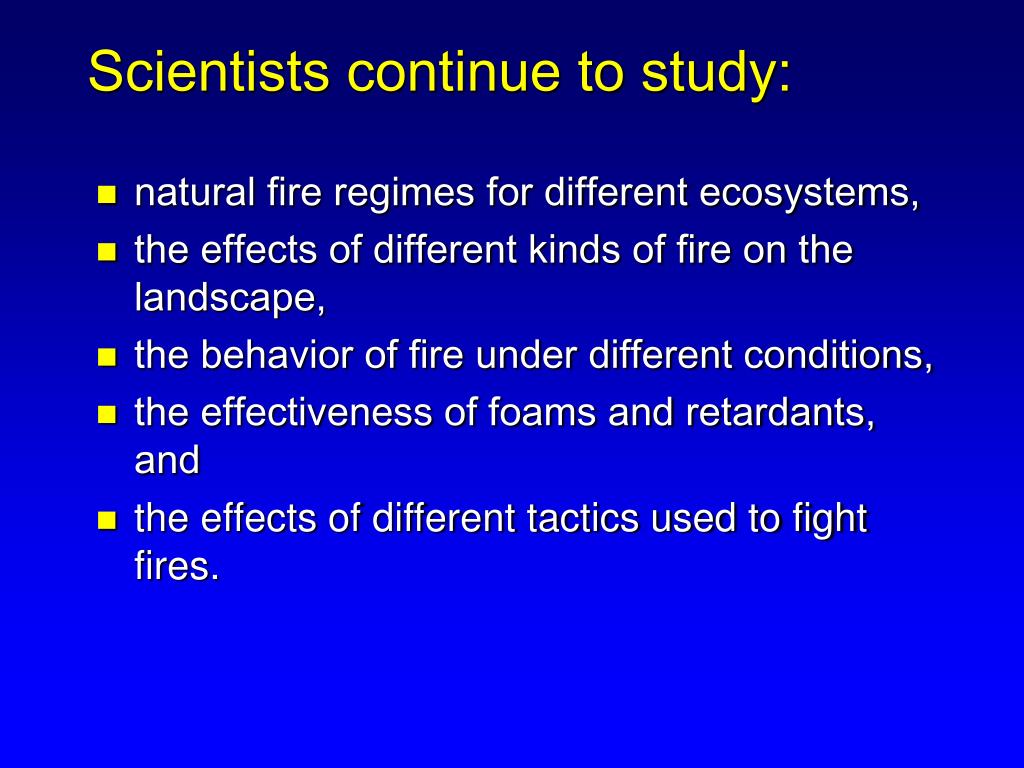 Scientists continue to study:

- natural fire regimes for different ecosystems,
- the effects of different kinds of fire on the landscape,
- the behavior of fire under different conditions,
- the effectiveness of foams and retardants, and
- the effects of different tactics used to fight fires.